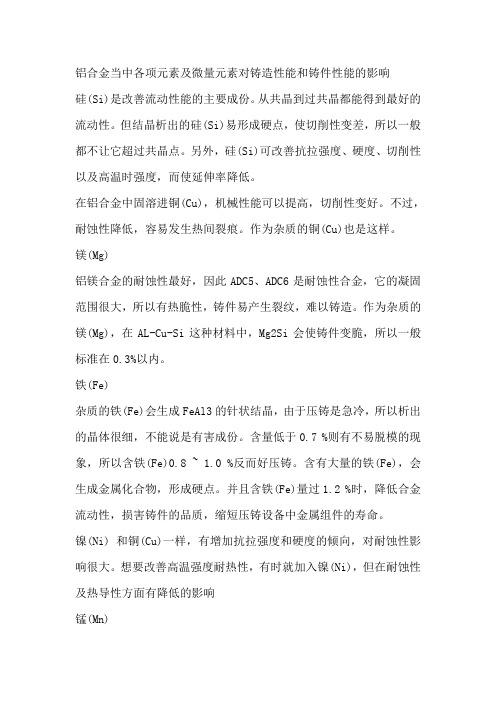 铝合金当中各项元素及微量元素对铸造性能和铸件性能的影响

硅(Si)是改善流动性能的主要成份。从共晶到过共晶都能得到最好的流动性。但结晶析出的硅(Si)易形成硬点，使切削性变差，所以一般都不让它超过共晶点。另外，硅(Si)可改善抗拉强度、硬度、切削性以及高温时强度，而使延伸率降低。

在铝合金中固溶进铜(Cu)，机械性能可以提高，切削性变好。不过，耐蚀性降低，容易发生热间裂痕。作为杂质的铜(Cu)也是这样。

镁(Mg)

铝镁合金的耐蚀性最好，因此 ADC5、ADC6 是耐蚀性合金，它的凝固范围很大，所以有热脆性，铸件易产生裂纹，难以铸造。作为杂质的镁(Mg)，在 AL-Cu-Si 这种材料中，Mg2Si 会使铸件变脆，所以一般标准在 0.3%以内。

铁(Fe)

杂质的铁(Fe)会生成 FeAl3 的针状结晶，由于压铸是急冷，所以析出的晶体很细，不能说是有害成份。含量低于 0.7 %则有不易脱模的现象，所以含铁(Fe)0.8 ~ 1.0 %反而好压铸。含有大量的铁(Fe)，会生成金属化合物，形成硬点。并且含铁(Fe)量过 1.2 %时，降低合金流动性，损害铸件的品质，缩短压铸设备中金属组件的寿命。

镍(Ni) 和铜(Cu)一样，有增加抗拉强度和硬度的倾向，对耐蚀性影响很大。想要改善高温强度耐热性，有时就加入镍(Ni)，但在耐蚀性及热导性方面有降低的影响

锰(Mn)